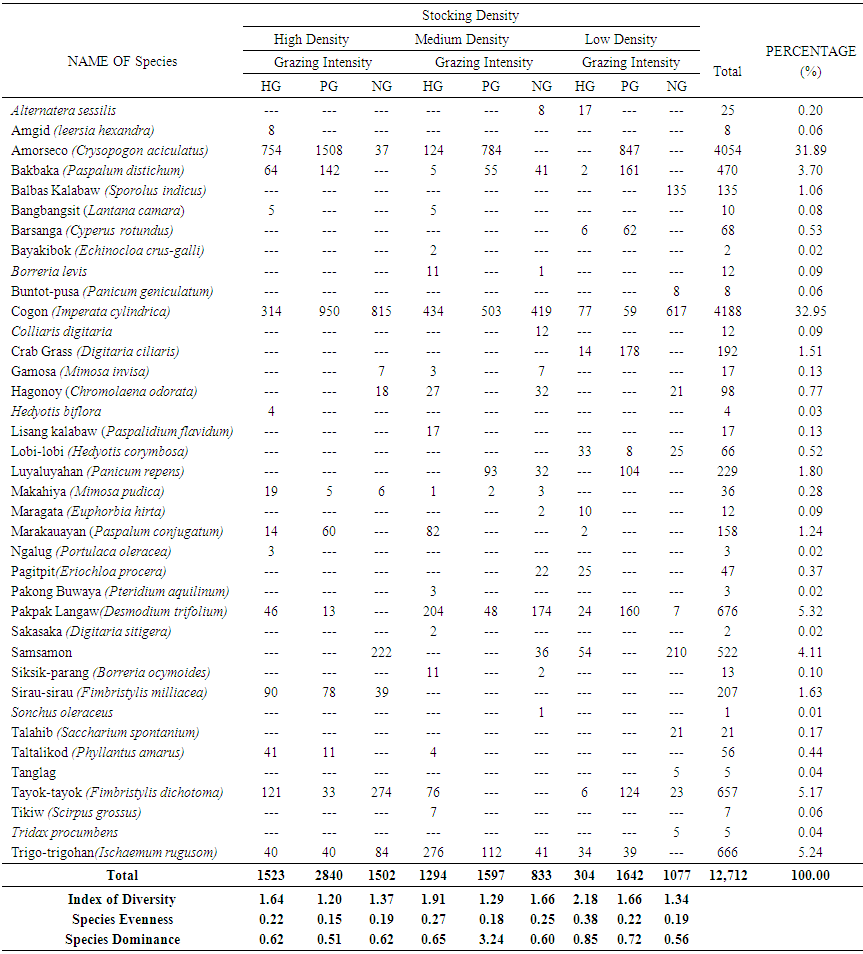 | NAME OF Species | Stocking Density | | | | | | | | | Total | PERCENTAGE (%) |
|---|---|---|---|---|---|---|---|---|---|---|---|
| | High Density | | | Medium Density | | | Low Density | | | | |
| | Grazing Intensity | | | Grazing Intensity | | | Grazing Intensity | | | | |
| | HG | PG | NG | HG | PG | NG | HG | PG | NG | | |
| Alternatera sessilis | --- | --- | --- | --- | --- | 8 | 17 | --- | --- | 25 | 0.20 |
| Amgid (leersia hexandra) | 8 | --- | --- | --- | --- | --- | --- | --- | --- | 8 | 0.06 |
| Amorseco (Crysopogon aciculatus) | 754 | 1508 | 37 | 124 | 784 | --- | --- | 847 | --- | 4054 | 31.89 |
| Bakbaka (Paspalum distichum) | 64 | 142 | --- | 5 | 55 | 41 | 2 | 161 | --- | 470 | 3.70 |
| Balbas Kalabaw (Sporolus indicus) | --- | --- | --- | --- | --- | --- | --- | --- | 135 | 135 | 1.06 |
| Bangbangsit (Lantana camara) | 5 | --- | --- | 5 | --- | --- | --- | --- | --- | 10 | 0.08 |
| Barsanga (Cyperus rotundus) | --- | --- | --- | --- | --- | --- | 6 | 62 | --- | 68 | 0.53 |
| Bayakibok (Echinocloa crus-galli) | --- | --- | --- | 2 | --- | --- | --- | --- | --- | 2 | 0.02 |
| Borreria levis | --- | --- | --- | 11 | --- | 1 | --- | --- | --- | 12 | 0.09 |
| Buntot-pusa (Panicum geniculatum) | --- | --- | --- | --- | --- | --- | --- | --- | 8 | 8 | 0.06 |
| Cogon (Imperata cylindrica) | 314 | 950 | 815 | 434 | 503 | 419 | 77 | 59 | 617 | 4188 | 32.95 |
| Colliaris digitaria | --- | --- | --- | --- | --- | 12 | --- | --- | --- | 12 | 0.09 |
| Crab Grass (Digitaria ciliaris) | --- | --- | --- | --- | --- | --- | 14 | 178 | --- | 192 | 1.51 |
| Gamosa (Mimosa invisa) | --- | --- | 7 | 3 | --- | 7 | --- | --- | --- | 17 | 0.13 |
| Hagonoy (Chromolaena odorata) | --- | --- | 18 | 27 | --- | 32 | --- | --- | 21 | 98 | 0.77 |
| Hedyotis biflora | 4 | --- | --- | --- | --- | --- | --- | --- | --- | 4 | 0.03 |
| Lisang kalabaw (Paspalidium flavidum) | --- | --- | --- | 17 | --- | --- | --- | --- | --- | 17 | 0.13 |
| Lobi-lobi (Hedyotis corymbosa) | --- | --- | --- | --- | --- | --- | 33 | 8 | 25 | 66 | 0.52 |
| Luyaluyahan (Panicum repens) | --- | --- | --- | --- | 93 | 32 | --- | 104 | --- | 229 | 1.80 |
| Makahiya (Mimosa pudica) | 19 | 5 | 6 | 1 | 2 | 3 | --- | --- | --- | 36 | 0.28 |
| Maragata (Euphorbia hirta) | --- | --- | --- | --- | --- | 2 | 10 | --- | --- | 12 | 0.09 |
| Marakauayan (Paspalum conjugatum) | 14 | 60 | --- | 82 | --- | --- | 2 | --- | --- | 158 | 1.24 |
| Ngalug (Portulaca oleracea) | 3 | --- | --- | --- | --- | --- | --- | --- | --- | 3 | 0.02 |
| Pagitpit(Eriochloa procera) | --- | --- | --- | --- | --- | 22 | 25 | --- | --- | 47 | 0.37 |
| Pakong Buwaya (Pteridium aquilinum) | --- | --- | --- | 3 | --- | --- | --- | --- | --- | 3 | 0.02 |
| Pakpak Langaw(Desmodium trifolium) | 46 | 13 | --- | 204 | 48 | 174 | 24 | 160 | 7 | 676 | 5.32 |
| Sakasaka (Digitaria sitigera) | --- | --- | --- | 2 | --- | --- | --- | --- | --- | 2 | 0.02 |
| Samsamon | --- | --- | 222 | --- | --- | 36 | 54 | --- | 210 | 522 | 4.11 |
| Siksik-parang (Borreria ocymoides) | --- | --- | --- | 11 | --- | 2 | --- | --- | --- | 13 | 0.10 |
| Sirau-sirau (Fimbristylis milliacea) | 90 | 78 | 39 | --- | --- | --- | --- | --- | --- | 207 | 1.63 |
| Sonchus oleraceus | --- | --- | --- | --- | --- | 1 | --- | --- | --- | 1 | 0.01 |
| Talahib (Saccharium spontanium) | --- | --- | --- | --- | --- | --- | --- | --- | 21 | 21 | 0.17 |
| Taltalikod (Phyllantus amarus) | 41 | 11 | --- | 4 | --- | --- | --- | --- | --- | 56 | 0.44 |
| Tanglag | --- | --- | --- | --- | --- | --- | --- | --- | 5 | 5 | 0.04 |
| Tayok-tayok (Fimbristylis dichotoma) | 121 | 33 | 274 | 76 | --- | --- | 6 | 124 | 23 | 657 | 5.17 |
| Tikiw (Scirpus grossus) | --- | --- | --- | 7 | --- | --- | --- | --- | --- | 7 | 0.06 |
| Tridax procumbens | --- | --- | --- | --- | --- | --- | --- | --- | 5 | 5 | 0.04 |
| Trigo-trigohan(Ischaemum rugusom) | 40 | 40 | 84 | 276 | 112 | 41 | 34 | 39 | --- | 666 | 5.24 |
| Total | 1523 | 2840 | 1502 | 1294 | 1597 | 833 | 304 | 1642 | 1077 | 12,712 | 100.00 |
| Index of Diversity | 1.64 | 1.20 | 1.37 | 1.91 | 1.29 | 1.66 | 2.18 | 1.66 | 1.34 | | |
| Species Evenness | 0.22 | 0.15 | 0.19 | 0.27 | 0.18 | 0.25 | 0.38 | 0.22 | 0.19 | | |
| Species Dominance | 0.62 | 0.51 | 0.62 | 0.65 | 3.24 | 0.60 | 0.85 | 0.72 | 0.56 | | |